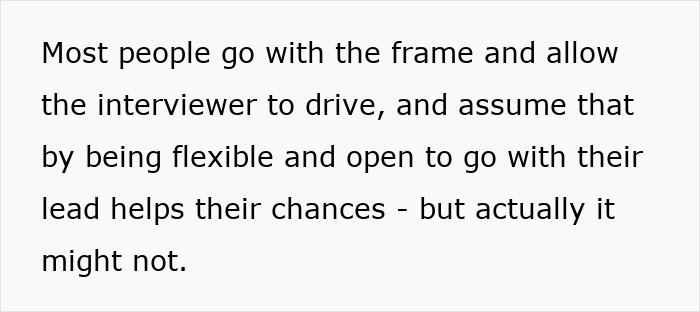 Most people go with the frame and allow the interviewer to drive, and assume that by being flexible and open to go with their lead helps their chances - but actually it might not.